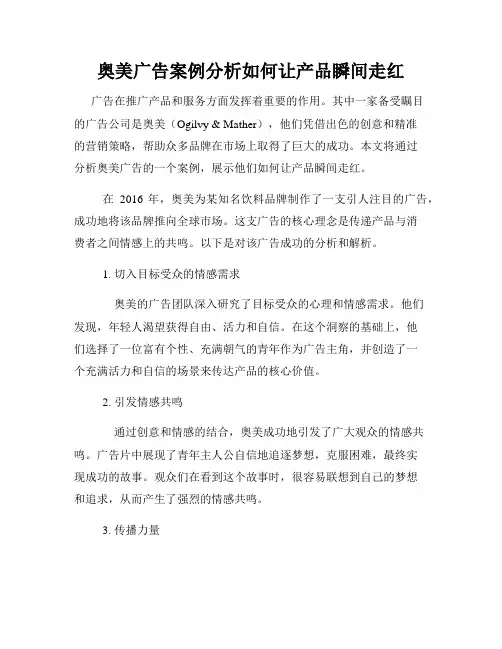 奥美广告案例分析如何让产品瞬间走红

广告在推广产品和服务方面发挥着重要的作用。其中一家备受瞩目的广告公司是奥美（Ogilvy & Mather），他们凭借出色的创意和精准的营销策略，帮助众多品牌在市场上取得了巨大的成功。本文将通过分析奥美广告的一个案例，展示他们如何让产品瞬间走红。

在 2016 年，奥美为某知名饮料品牌制作了一支引人注目的广告，成功地将该品牌推向全球市场。这支广告的核心理念是传递产品与消费者之间情感上的共鸣。以下是对该广告成功的分析和解析。

1. 切入目标受众的情感需求

奥美的广告团队深入研究了目标受众的心理和情感需求。他们发现，年轻人渴望获得自由、活力和自信。在这个洞察的基础上，他们选择了一位富有个性、充满朝气的青年作为广告主角，并创造了一个充满活力和自信的场景来传达产品的核心价值。

2. 引发情感共鸣

通过创意和情感的结合，奥美成功地引发了广大观众的情感共鸣。广告片中展现了青年主人公自信地追逐梦想，克服困难，最终实现成功的故事。观众们在看到这个故事时，很容易联想到自己的梦想和追求，从而产生了强烈的情感共鸣。

3. 传播力量